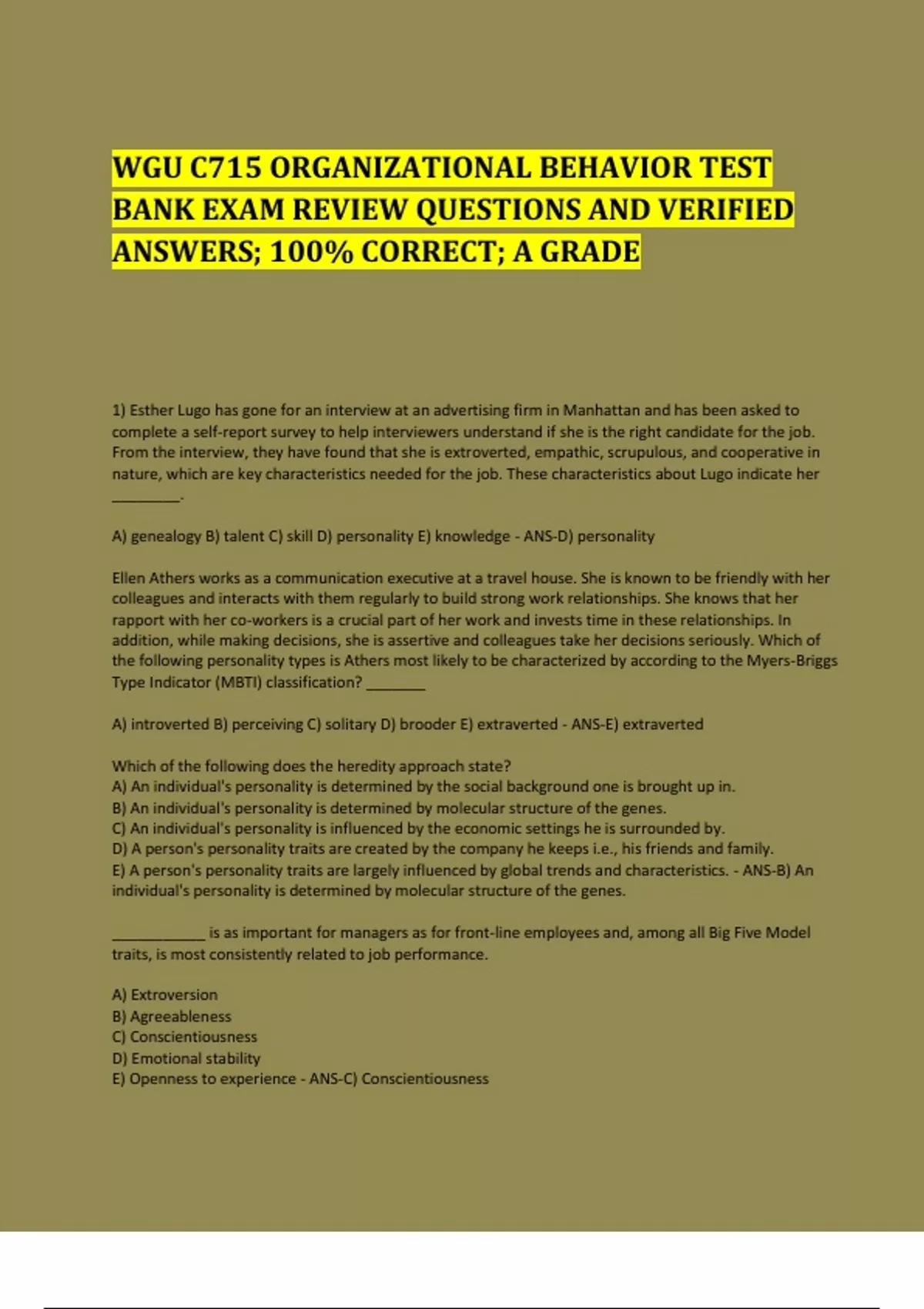 WGU C715 ORGANIZATIONAL BEHAVIOR TEST BANK EXAM REVIEW QUESTIONS AND VERIFIED ANSWERS; 100% CORRECT; A GRADE

1) Esther Lugo has gone for an interview at an advertising firm in Manhattan and has been asked to complete a self-report survey to help interviewers understand if she is the right candidate for the job. From the interview, they have found that she is extroverted, empathic, scrupulous, and cooperative in nature, which are key characteristics needed for the job. These characteristics about Lugo indicate her ________.

A) genealogy B) talent C) skill D) personality E) knowledge - ANS-D) personality

Ellen Athers works as a communication executive at a travel house. She is known to be friendly with her colleagues and interacts with them regularly to build strong work relationships. She knows that her rapport with her co-workers is a crucial part of her work and invests time in these relationships. In addition, while making decisions, she is assertive and colleagues take her decisions seriously. Which of the following personality types is Athers most likely to be characterized by according to the Myers-Briggs Type Indicator (MBTI) classification? ________

A) introverted B) perceiving C) solitary D) brooder E) extraverted - ANS-E) extraverted

Which of the following does the heredity approach state?
A) An individual's personality is determined by the social background one is brought up in.
B) An individual's personality is determined by molecular structure of the genes.
C) An individual's personality is influenced by the economic settings he is surrounded by.
D) A person's personality traits are created by the company he keeps i.e., his friends and family.
E) A person's personality traits are largely influenced by global trends and characteristics. - ANS-B) An individual's personality is determined by molecular structure of the genes.

____________ is as important for managers as for front-line employees and, among all Big Five Model traits, is most consistently related to job performance.

A) Extroversion
B) Agreeableness
C) Conscientiousness
D) Emotional stability
E) Openness to experience - ANS-C) Conscientiousness